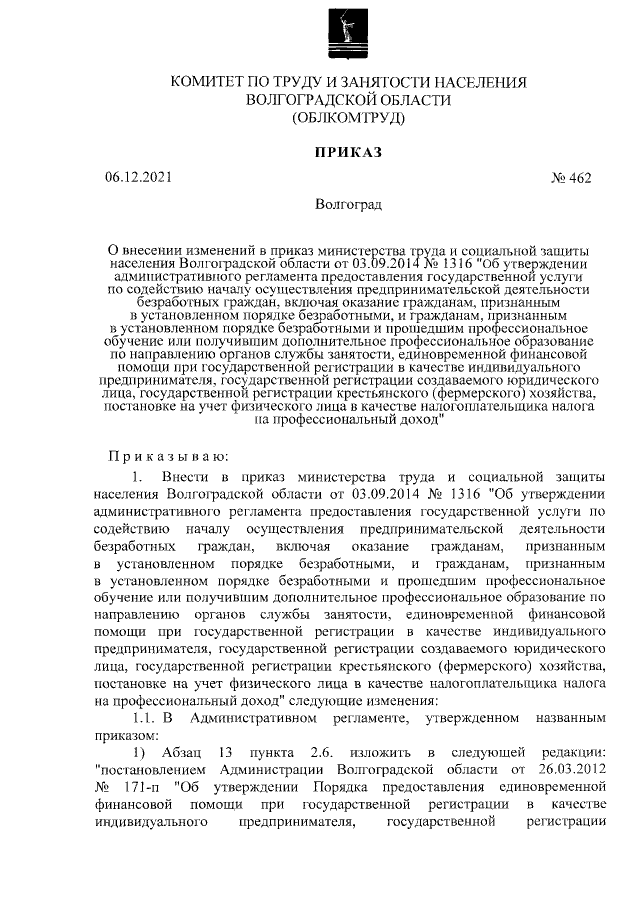 КОМИТЕТ ПО ТРУДУ И ЗАНЯТОСТИ НАСЕЛЕНИЯ
ВОЛГОГРАДСКОЙ ОБЛАСТИ
(ОБЛКОМТРУД)

ПРИКАЗ

06.12.2021

№ 462

Волгоград

О внесении изменений в приказ министерства труда и социальной защиты населения Волгоградской области от 03.09.2014 № 1316 "Об утверждении административного регламента предоставления государственной услуги по содействию началу осуществления предпринимательской деятельности безработных граждан, включая оказание гражданам, признанным в установленном порядке безработными, и гражданам, признанным в установленном порядке безработными и прошедшим профессиональное обучение или получившим дополнительное профессиональное образование по направлению органов службы занятости, единовременной финансовой помощи при государственной регистрации в качестве индивидуального предпринимателя, государственной регистрации создаваемого юридического лица, государственной регистрации крестьянского (фермерского) хозяйства, постановке на учет физического лица в качестве налогоплательщика налога на профессиональный доход"

Приказываю:

1. Внести в приказ министерства труда и социальной защиты населения Волгоградской области от 03.09.2014 № 1316 "Об утверждении административного регламента предоставления государственной услуги по содействию началу осуществления предпринимательской деятельности безработных граждан, включая оказание гражданам, признанным в установленном порядке безработными, и гражданам, признанным в установленном порядке безработными и прошедшим профессиональное обучение или получившим дополнительное профессиональное образование по направлению органов службы занятости, единовременной финансовой помощи при государственной регистрации в качестве индивидуального предпринимателя, государственной регистрации создаваемого юридического лица, государственной регистрации крестьянского (фермерского) хозяйства, постановке на учет физического лица в качестве налогоплательщика налога на профессиональный доход" следующие изменения:

1.1. В Административном регламенте, утвержденном названным приказом:

1) Абзац 13 пункта 2.6. изложить в следующей редакции: "постановлением Администрации Волгоградской области от 26.03.2012 № 171-п "Об утверждении Порядка предоставления единовременной финансовой помощи при государственной регистрации в качестве индивидуального предпринимателя, государственной регистрации